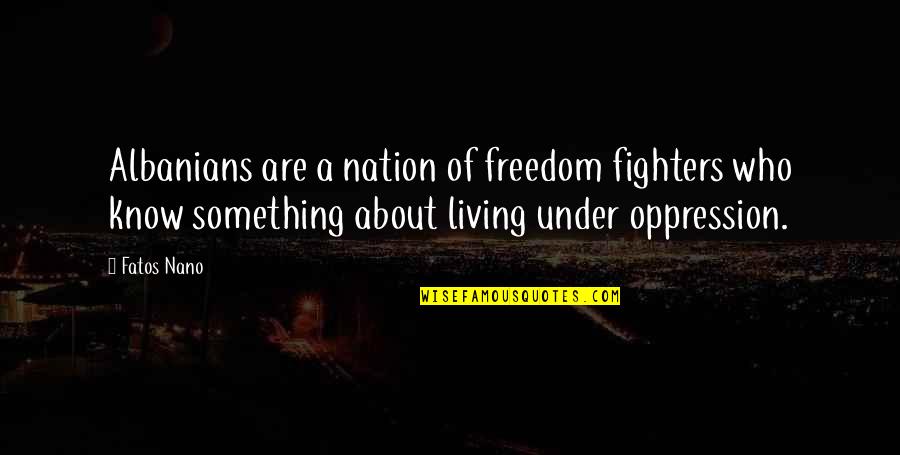 Albanians are a nation of freedom fighters who know something about living under oppression.

 Fatos Nano

WISEFAMOUSQUOTES.COM